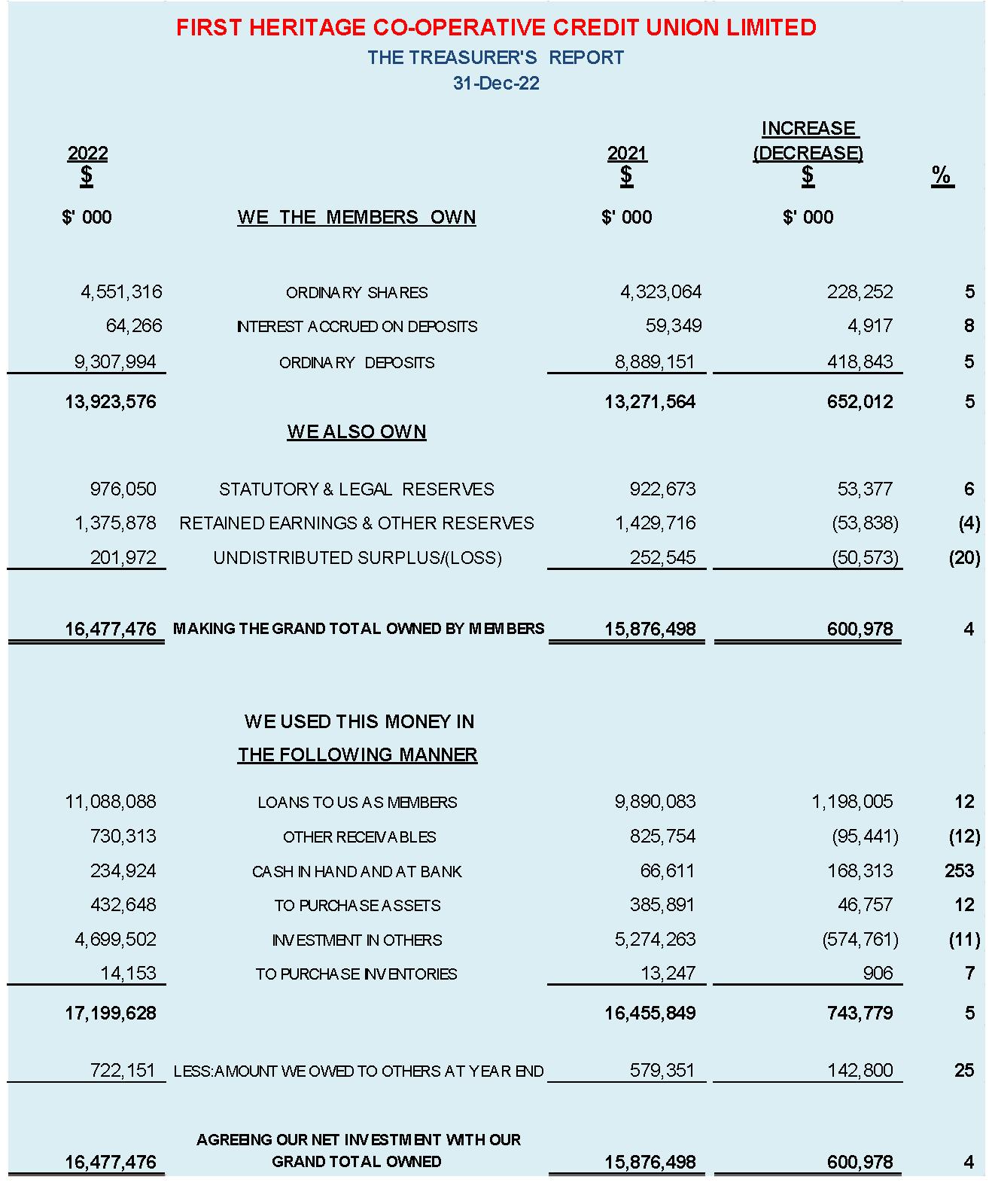 FIRST HERITAGE CO-OPERATIVE CREDIT UNION LIMITED
THE TREASURER'S REPORT
31-Dec-22

| 2022 $ |  | 2021 $ | INCREASE (DECREASE) $ | % |
|---|---|---|---|---|
| $' 000 | WE THE MEMBERS OWN | $' 000 | $' 000 | |
| 4,551,316 | ORDINARY SHARES | 4,323,064 | 228,252 | 5 |
| 64,266 | INTEREST ACCRUED ON DEPOSITS | 59,349 | 4,917 | 8 |
| 9,307,994 | ORDINARY DEPOSITS | 8,889,151 | 418,843 | 5 |
| 13,923,576 | | 13,271,564 | 652,012 | 5 |
| | WE ALSO OWN | | | |
| 976,050 | STATUTORY & LEGAL RESERVES | 922,673 | 53,377 | 6 |
| 1,375,878 | RETAINED EARNINGS & OTHER RESERVES | 1,429,716 | (53,838) | (4) |
| 201,972 | UNDISTRIBUTED SURPLUS/(LOSS) | 252,545 | (50,573) | (20) |
| 16,477,476 | MAKING THE GRAND TOTAL OWNED BY MEMBERS | 15,876,498 | 600,978 | 4 |
| | WE USED THIS MONEY IN THE FOLLOWING MANNER | | | |
| 11,088,088 | LOANS TO US AS MEMBERS | 9,890,083 | 1,198,005 | 12 |
| 730,313 | OTHER RECEIVABLES | 825,754 | (95,441) | (12) |
| 234,924 | CASH IN HAND AND AT BANK | 66,611 | 168,313 | 253 |
| 432,648 | TO PURCHASE ASSETS | 385,891 | 46,757 | 12 |
| 4,699,502 | INVESTMENT IN OTHERS | 5,274,263 | (574,761) | (11) |
| 14,153 | TO PURCHASE INVENTORIES | 13,247 | 906 | 7 |
| 17,199,628 | | 16,455,849 | 743,779 | 5 |
| 722,151 | LESS:AMOUNT WE OWED TO OTHERS AT YEAR END | 579,351 | 142,800 | 25 |
| 16,477,476 | AGREEING OUR NET INVESTMENT WITH OUR GRAND TOTAL OWNED | 15,876,498 | 600,978 | 4 |